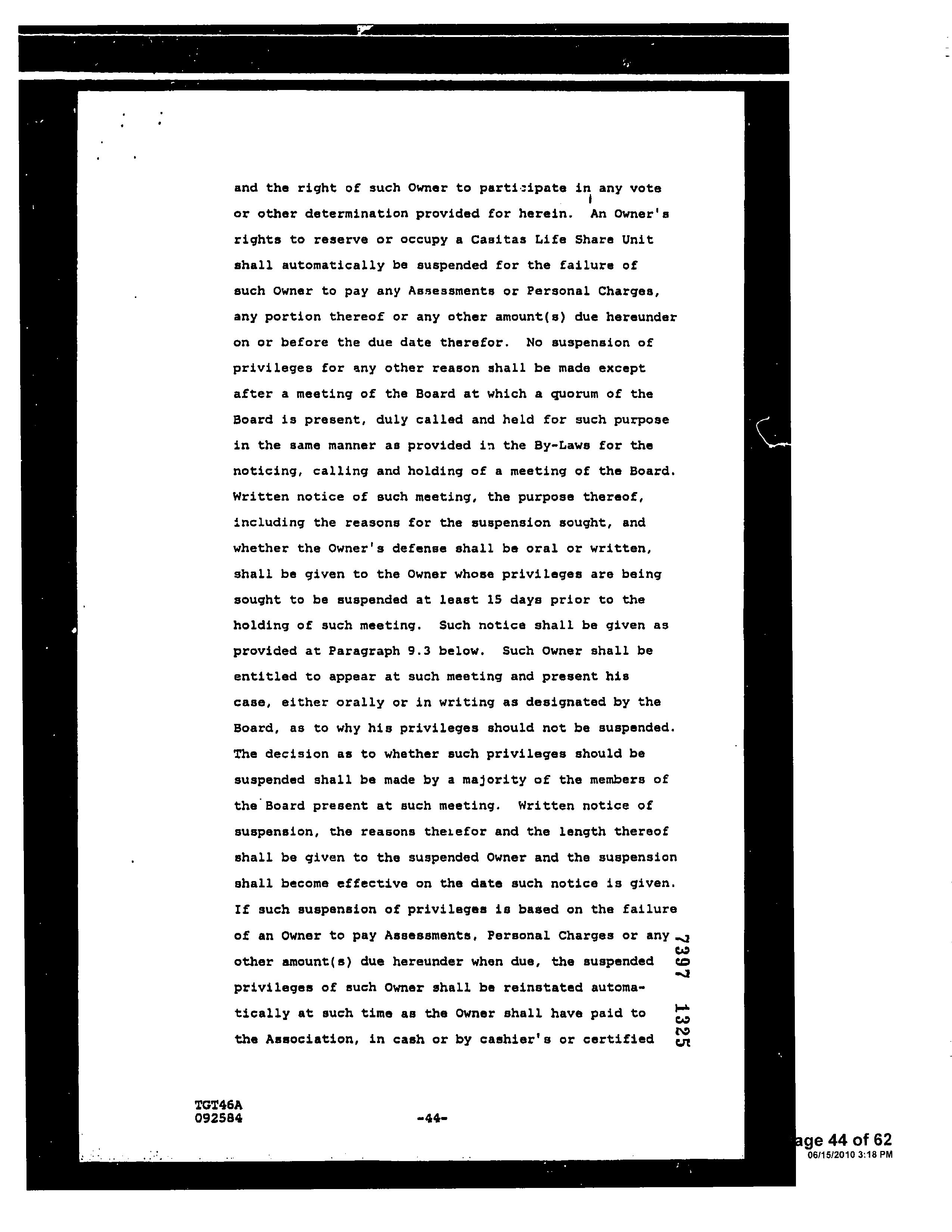 and the right of such Owner to participate in any vote or other determination provided for herein. An Owner's rights to reserve or occupy a Casitas Life Share Unit shall automatically be suspended for the failure of such Owner to pay any Assessments or Personal Charges, any portion thereof or any other amount(s) due hereunder on or before the due date therefor. No suspension of privileges for any other reason shall be made except after a meeting of the Board at which a quorum of the Board is present, duly called and held for such purpose in the same manner as provided in the By-Laws for the noticing, calling and holding of a meeting of the Board. Written notice of such meeting, the purpose thereof, including the reasons for the suspension sought, and whether the Owner's defense shall be oral or written, shall be given to the Owner whose privileges are being sought to be suspended at least 15 days prior to the holding of such meeting. Such notice shall be given as provided at Paragraph 9.3 below. Such Owner shall be entitled to appear at such meeting and present his case, either orally or in writing as designated by the Board, as to why his privileges should not be suspended. The decision as to whether such privileges should be suspended shall be made by a majority of the members of the Board present at such meeting. Written notice of suspension, the reasons therefor and the length thereof shall be given to the suspended Owner and the suspension shall become effective on the date such notice is given. If such suspension of privileges is based on the failure of an Owner to pay Assessments, Personal Charges or any other amount(s) due hereunder when due, the suspended privileges of such Owner shall be reinstated automatically at such time as the Owner shall have paid to the Association, in cash or by cashier's or certified

7397 1325

TGT46A
092584

-44-

age 44 of 62
06/15/2010 3:18 PM